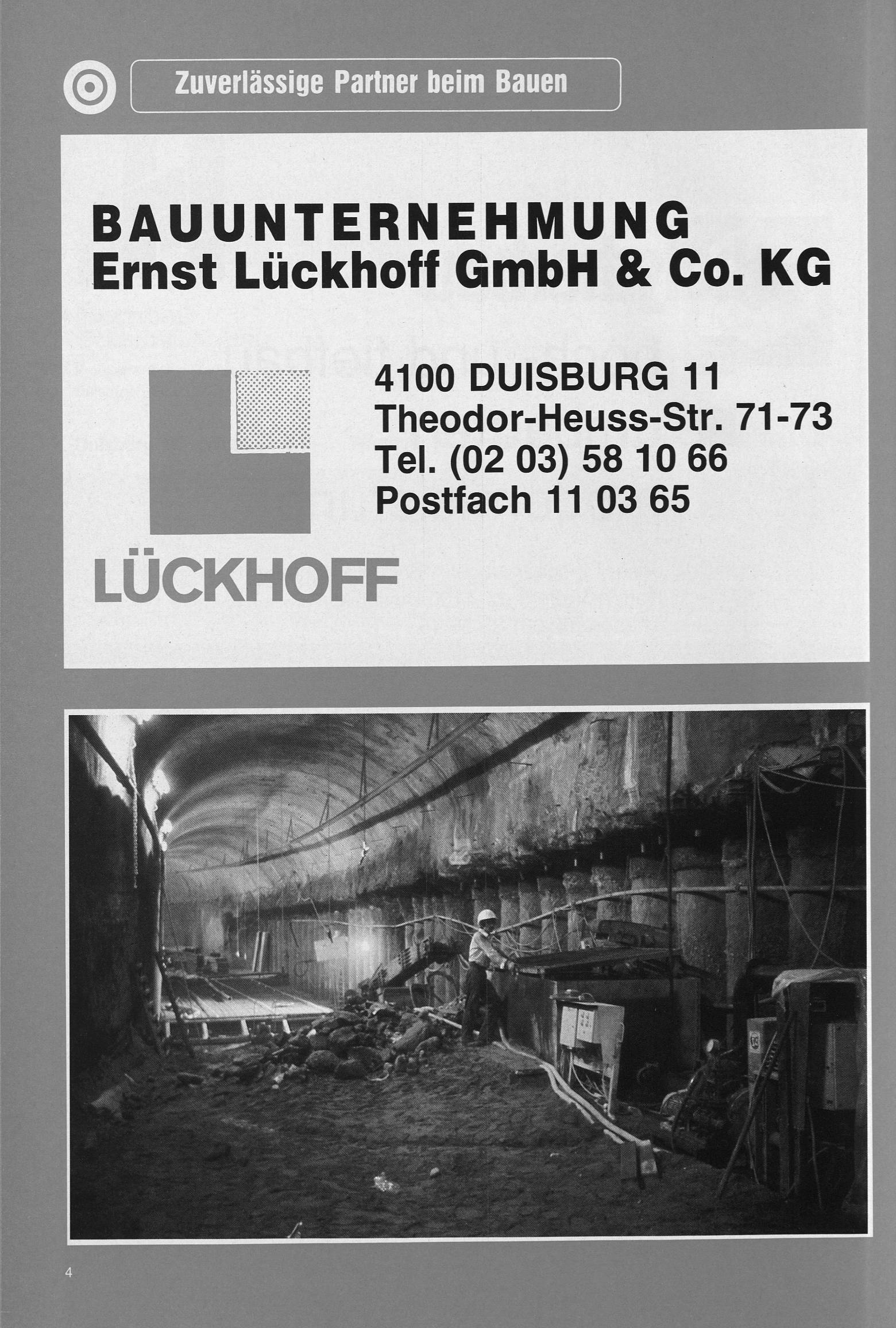 Zuverlässige Partner beim Bauen

BAUUNTERNEHMUNG
Ernst Lückhoff GmbH & Co. KG

4100 DUISBURG 11
Theodor-Heuss-Str. 71-73
Tel. (02 03) 58 10 66
Postfach 11 03 65

LÜCKHOFF

4